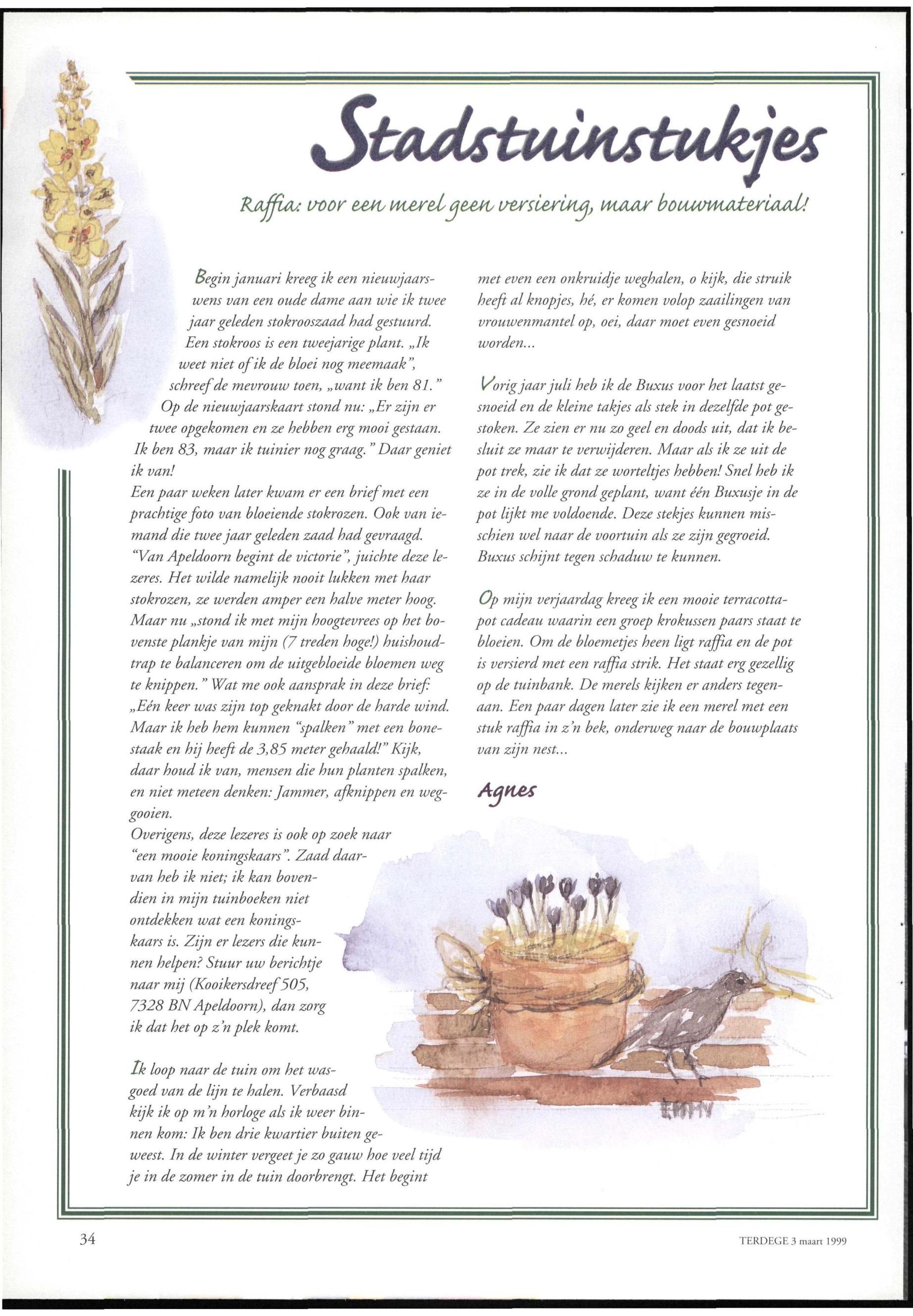 Stadstuinstukjes

Raffia: voor een merel geen versiering, maar bouwmateriaal!

Begin januari kreeg ik een nieuwjaarswens van een oude dame aan wie ik twee jaar geleden stokrooszaad had gestuurd. Een stokroos is een tweejarige plant. „Ik weet niet of ik de bloei nog meemaak", schreef de mevrouw toen, „want ik ben 81." Op de nieuwjaarskaart stond nu: „Er zijn er twee opgekomen en ze hebben erg mooi gestaan. Ik ben 83, maar ik tuinier nog graag." Daar geniet ik van!
Een paar weken later kwam er een brief met een prachtige foto van bloeiende stokrozen. Ook van iemand die twee jaar geleden zaad had gevraagd. "Van Apeldoorn begint de victorie", juichte deze lezeres. Het wilde namelijk nooit lukken met haar stokrozen, ze werden amper een halve meter hoog. Maar nu „stond ik met mijn hoogtevrees op het bovenste plankje van mijn (7 treden hoge!) huishoudtrap te balanceren om de uitgebloeide bloemen weg te knippen." Wat me ook aansprak in deze brief: „Eén keer was zijn top geknakt door de harde wind. Maar ik heb hem kunnen "spalken" met een bonestaak en hij heeft de 3,85 meter gehaald!" Kijk, daar houd ik van, mensen die hun planten spalken, en niet meteen denken: Jammer, afknippen en weggooien.
Overigens, deze lezeres is ook op zoek naar "een mooie koningskaars". Zaad daarvan heb ik niet; ik kan bovendien in mijn tuinboeken niet ontdekken wat een koningskaars is. Zijn er lezers die kunnen helpen? Stuur uw berichtje naar mij (Kooikersdreef 505, 7328 BN Apeldoorn), dan zorg ik dat het op z'n plek komt.

Ik loop naar de tuin om het wasgoed van de lijn te halen. Verbaasd kijk ik op m'n horloge als ik weer binnen kom: Ik ben drie kwartier buiten geweest. In de winter vergeet je zo gauw hoe veel tijd je in de zomer in de tuin doorbrengt. Het begint met even een onkruidje weghalen, o kijk, die struik heeft al knopjes, hé, er komen volop zaailingen van vrouwenmantel op, oei, daar moet even gesnoeid worden...

Vorig jaar juli heb ik de Buxus voor het laatst gesnoeid en de kleine takjes als stek in dezelfde pot gestoken. Ze zien er nu zo geel en doods uit, dat ik besluit ze maar te verwijderen. Maar als ik ze uit de pot trek, zie ik dat ze worteltjes hebben! Snel heb ik ze in de volle grond geplant, want één Buxusje in de pot lijkt me voldoende. Deze stekjes kunnen misschien wel naar de voortuin als ze zijn gegroeid. Buxus schijnt tegen schaduw te kunnen.

Op mijn verjaardag kreeg ik een mooie terracottapot cadeau waarin een groep krokussen paars staat te bloeien. Om de bloemetjes heen ligt raffia en de pot is versierd met een raffia strik. Het staat erg gezellig op de tuinbank. De merels kijken er anders tegenaan. Een paar dagen later zie ik een merel met een stuk raffia in z'n bek, onderweg naar de bouwplaats van zijn nest...

Agnes

EMMY

34

TERDEGE 3 maart 1999